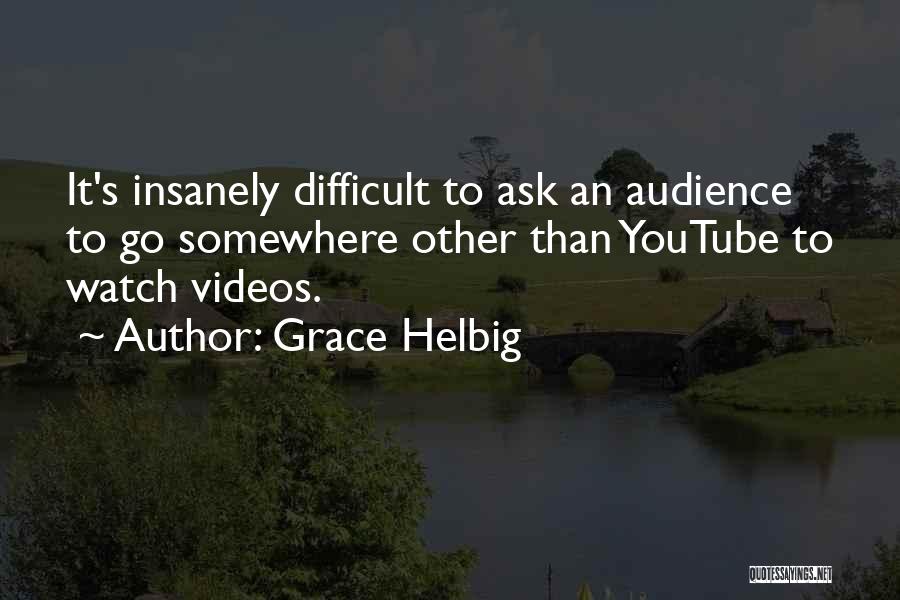 It's insanely difficult to ask an audience to go somewhere other than YouTube to watch videos.

~ Author: Grace Helbig

QUOTESSAYINGS.NET